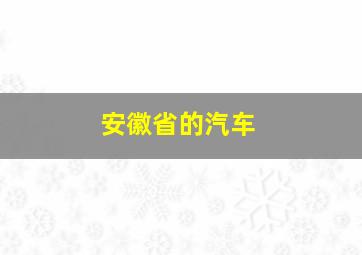 安徽省的汽车